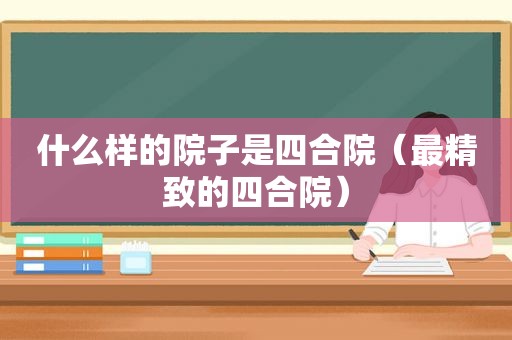 什么样的院子是四合院（最精致的四合院）